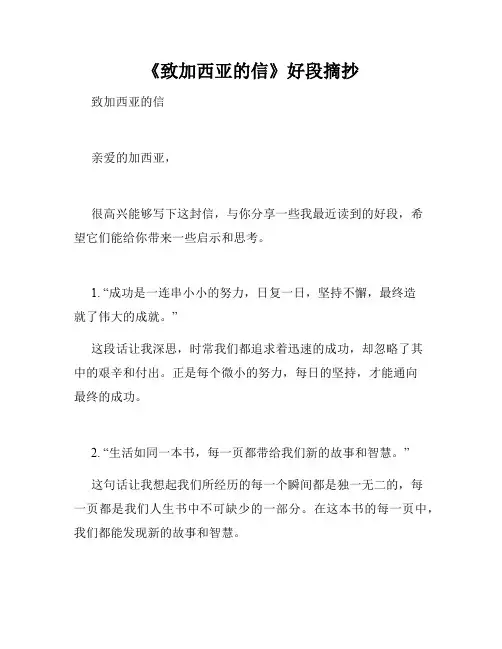 《致加西亚的信》好段摘抄

致加西亚的信

亲爱的加西亚，

很高兴能够写下这封信，与你分享一些我最近读到的好段，希望它们能给你带来一些启示和思考。

1. “成功是一连串小小的努力，日复一日，坚持不懈，最终造就了伟大的成就。”

这段话让我深思，时常我们都追求着迅速的成功，却忽略了其中的艰辛和付出。正是每个微小的努力，每日的坚持，才能通向最终的成功。

2. “生活如同一本书，每一页都带给我们新的故事和智慧。”

这句话让我想起我们所经历的每一个瞬间都是独一无二的，每一页都是我们人生书中不可缺少的一部分。在这本书的每一页中，我们都能发现新的故事和智慧。